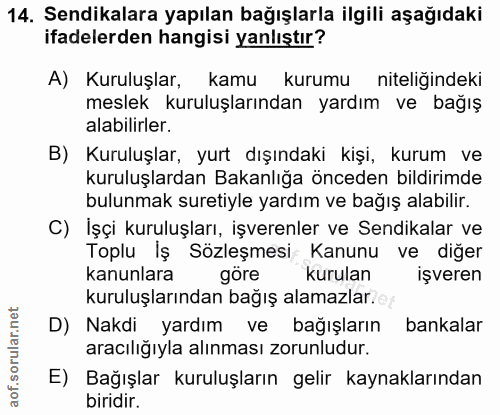 14. Sendikalara yapılan bağışlarla ilgili aşağıdaki ifadelerden hangisi yanlıştır?

A) Kuruluşlar, kamu kurumu niteliğindeki meslek kuruluşlarından yardım ve bağış alabilirler.

B) Kuruluşlar, yurt dışındaki kişi, kurum ve kuruluşlardan Bakanlığa önceden bildirimde bulunmak suretiyle yardım ve bağış alabilir.

C) İşçi kuruluşları, işverenler ve Sendikalar ve Toplu İş Sözleşmesi Kanunu ve diğer kanunlara göre kurulan işveren kuruluşlarından bağış alamazlar.

D) Nakdi yardım ve bağışların bankalar aracılığıyla alınması zorunludur.

E) Bağışlar kuruluşların gelir kaynaklarından biridir.

aof.sorular.net

aof.sorular.net